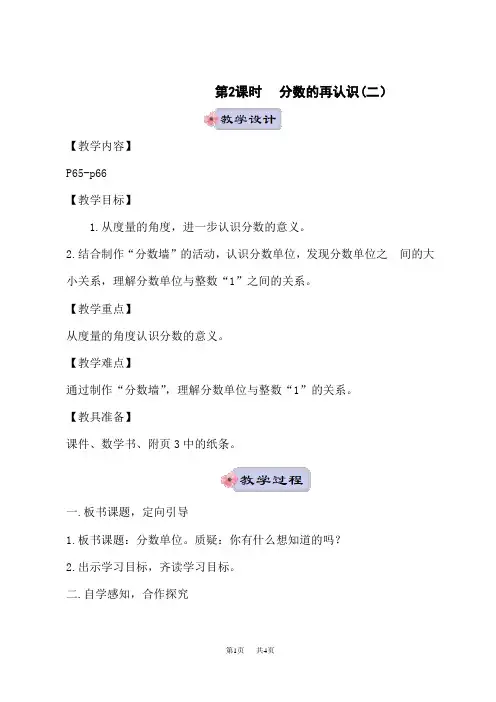 第2课时　分数的再认识(二)

教学设计

【教学内容】

P65-p66

【教学目标】

1.从度量的角度，进一步认识分数的意义。

2.结合制作“分数墙”的活动，认识分数单位，发现分数单位之　间的大小关系，理解分数单位与整数“1”之间的关系。

【教学重点】

从度量的角度认识分数的意义。

【教学难点】

通过制作“分数墙”，理解分数单位与整数“1”的关系。

【教具准备】

课件、数学书、附页3中的纸条。

教学过程

一.板书课题，定向引导

1.板书课题：分数单位。质疑：你有什么想知道的吗？

2.出示学习目标，齐读学习目标。

二.自学感知，合作探究

第1页　共4页